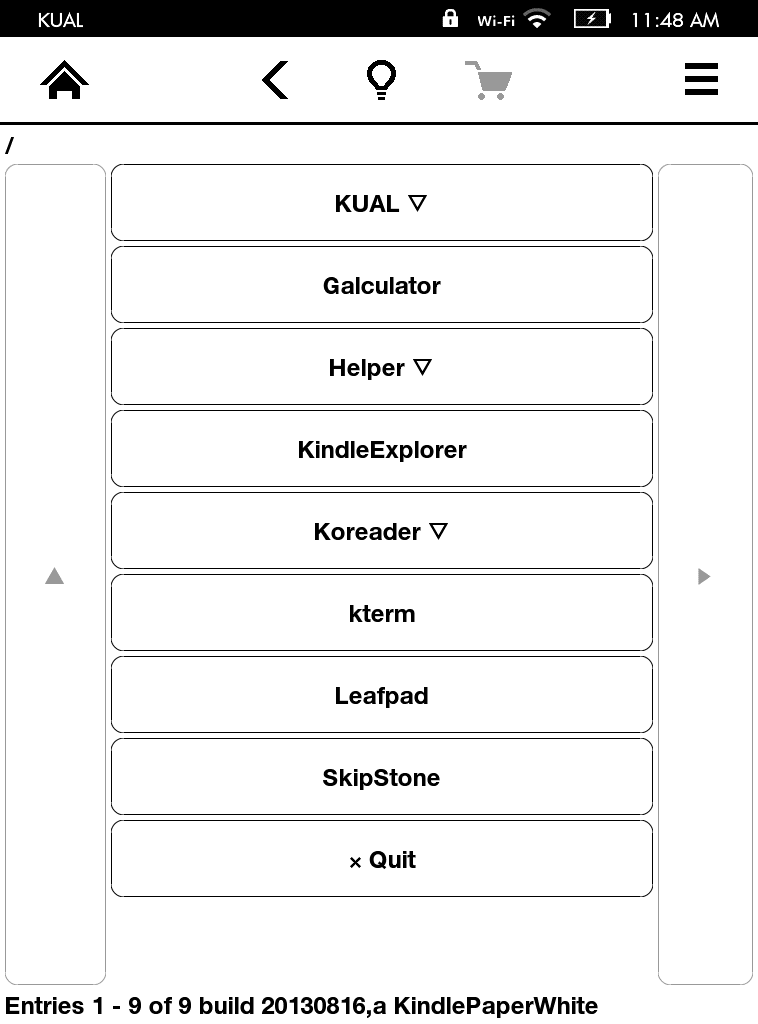 KUAL Wi-Fi 11:48 AM

/

KUAL ▽

Galculator

Helper ▽

KindleExplorer

Koreader ▽

kterm

Leafpad

SkipStone

× Quit

Entries 1 - 9 of 9 build 20130816,a KindlePaperWhite